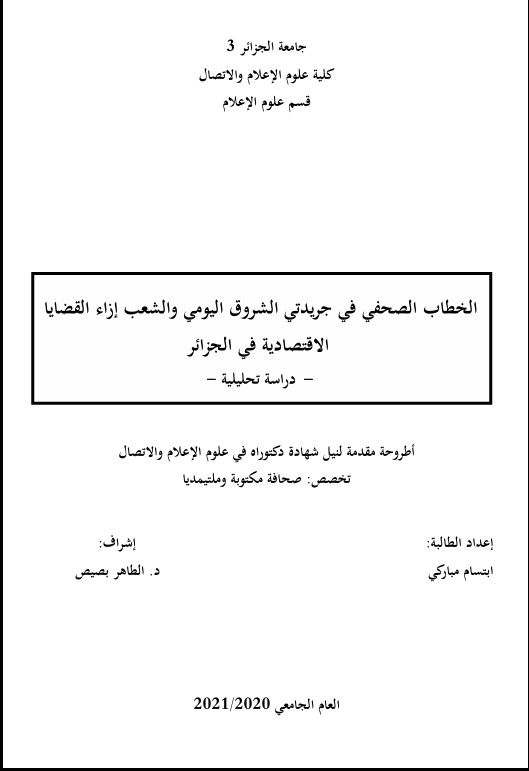 جامعة الجزائر 3
كلية علوم الإعلام والاتصال
قسم علوم الإعلام

الخطاب الصحفي في جريدتي الشروق اليومي والشعب إزاء القضايا الاقتصادية في الجزائر
– دراسة تحليلية –

أطروحة مقدمة لنيل شهادة دكتوراه في علوم الإعلام والاتصال
تخصص: صحافة مكتوبة وملتيمديا

إعداد الطالبة:
ابتسام مباركي

إشراف:
د. الطاهر بصيص

العام الجامعي 2021/2020